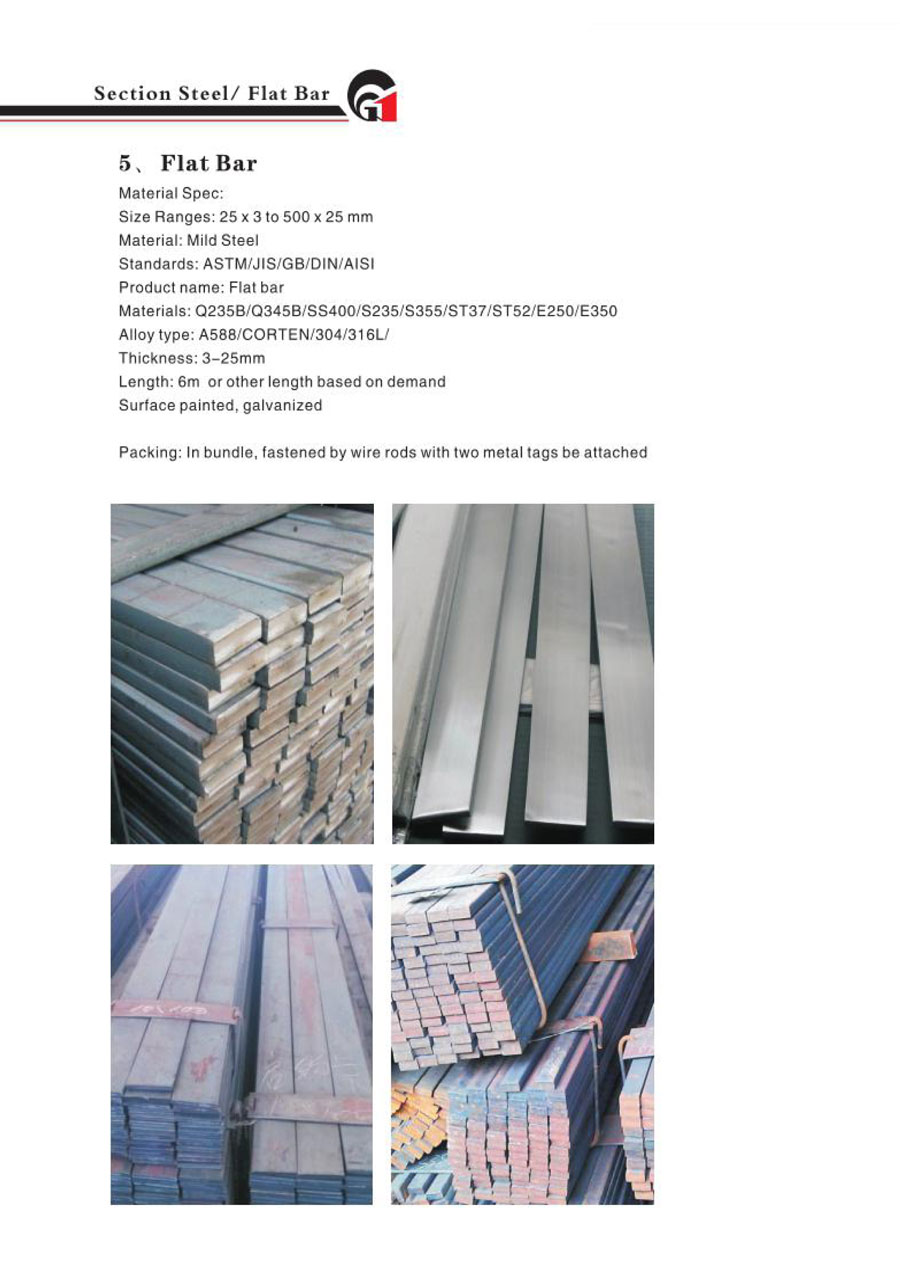 Section Steel/ Flat Bar

5、 Flat Bar

Material Spec:
Size Ranges: 25 x 3 to 500 x 25 mm
Material: Mild Steel
Standards: ASTM/JIS/GB/DIN/AISI
Product name: Flat bar
Materials: Q235B/Q345B/SS400/S235/S355/ST37/ST52/E250/E350
Alloy type: A588/CORTEN/304/316L/
Thickness: 3-25mm
Length: 6m or other length based on demand
Surface painted, galvanized

Packing: In bundle, fastened by wire rods with two metal tags be attached